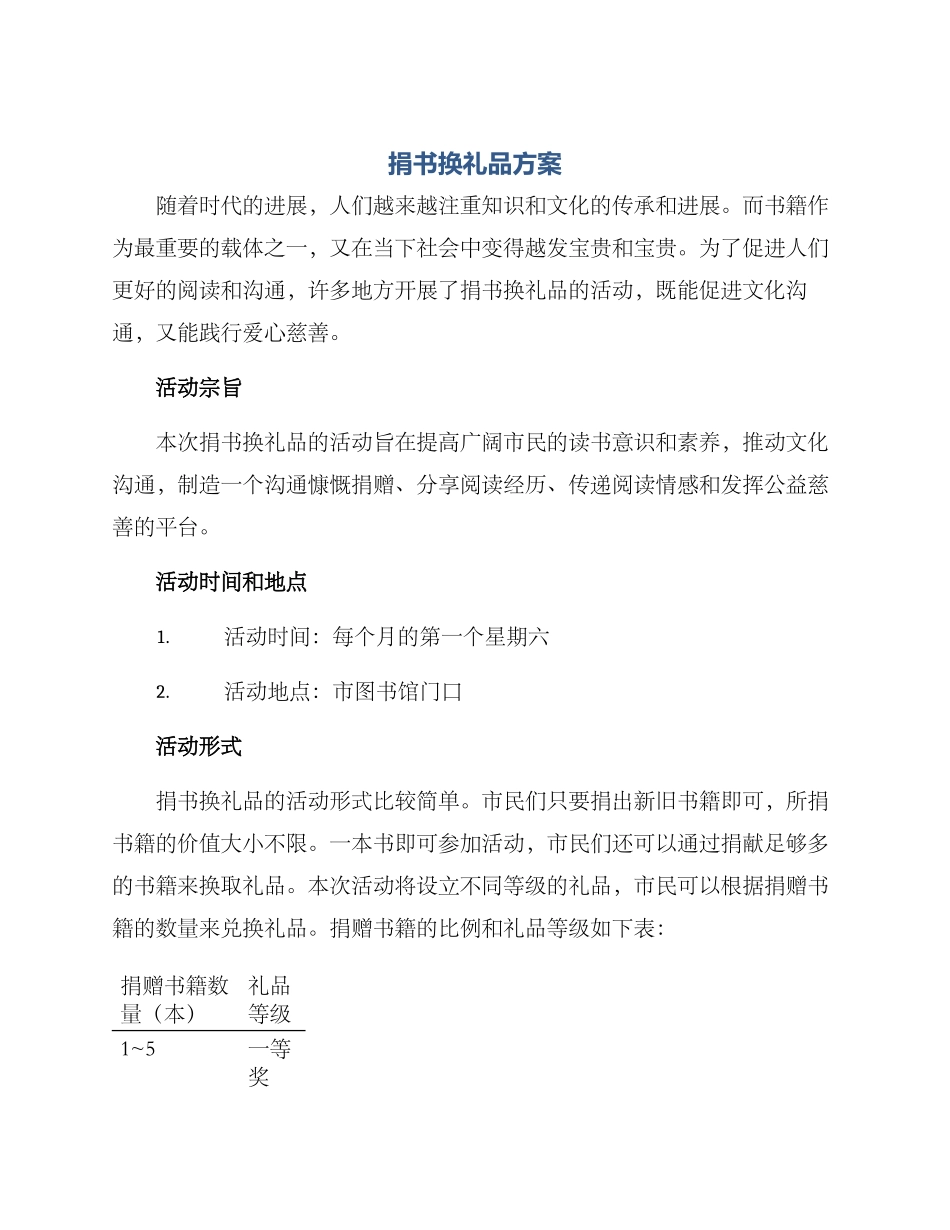 捐书换礼品方案

随着时代的进展，人们越来越注重知识和文化的传承和进展。而书籍作为最重要的载体之一，又在当下社会中变得越发宝贵和宝贵。为了促进人们更好的阅读和沟通，许多地方开展了捐书换礼品的活动，既能促进文化沟通，又能践行爱心慈善。

活动宗旨

本次捐书换礼品的活动旨在提高广阔市民的读书意识和素养，推动文化沟通，制造一个沟通慷慨捐赠、分享阅读经历、传递阅读情感和发挥公益慈善的平台。

活动时间和地点

1. 活动时间：每个月的第一个星期六

2. 活动地点：市图书馆门口

活动形式

捐书换礼品的活动形式比较简单。市民们只要捐出新旧书籍即可，所捐书籍的价值大小不限。一本书即可参加活动，市民们还可以通过捐献足够多的书籍来换取礼品。本次活动将设立不同等级的礼品，市民可以根据捐赠书籍的数量来兑换礼品。捐赠书籍的比例和礼品等级如下表：

| 捐赠书籍数量（本） | 礼品等级 |
|---|---|
| 1~5 | 一等奖 |